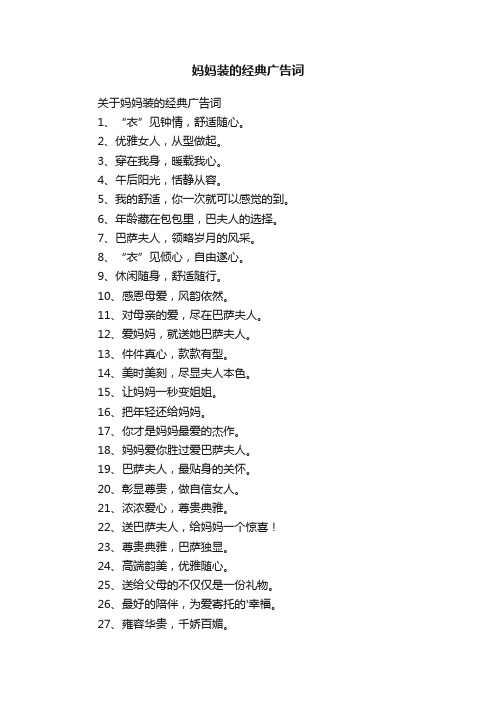 妈妈装的经典广告词

关于妈妈装的经典广告词

1、“衣”见钟情，舒适随心。

2、优雅女人，从型做起。

3、穿在我身，暖载我心。

4、午后阳光，恬静从容。

5、我的舒适，你一次就可以感觉的到。

6、年龄藏在包包里，巴夫人的选择。

7、巴萨夫人，领略岁月的风采。

8、“衣”见倾心，自由遂心。

9、休闲随身，舒适随行。

10、感恩母爱，风韵依然。

11、对母亲的爱，尽在巴萨夫人。

12、爱妈妈，就送她巴萨夫人。

13、件件真心，款款有型。

14、美时美刻，尽显夫人本色。

15、让妈妈一秒变姐姐。

16、把年轻还给妈妈。

17、你才是妈妈最爱的杰作。

18、妈妈爱你胜过爱巴萨夫人。

19、巴萨夫人，最贴身的关怀。

20、彰显尊贵，做自信女人。

21、浓浓爱心，尊贵典雅。

22、送巴萨夫人，给妈妈一个惊喜！

23、尊贵典雅，巴萨独显。

24、高端韵美，优雅随心。

25、送给父母的不仅仅是一份礼物。

26、最好的陪伴，为爱寄托的'幸福。

27、雍容华贵，千娇百媚。